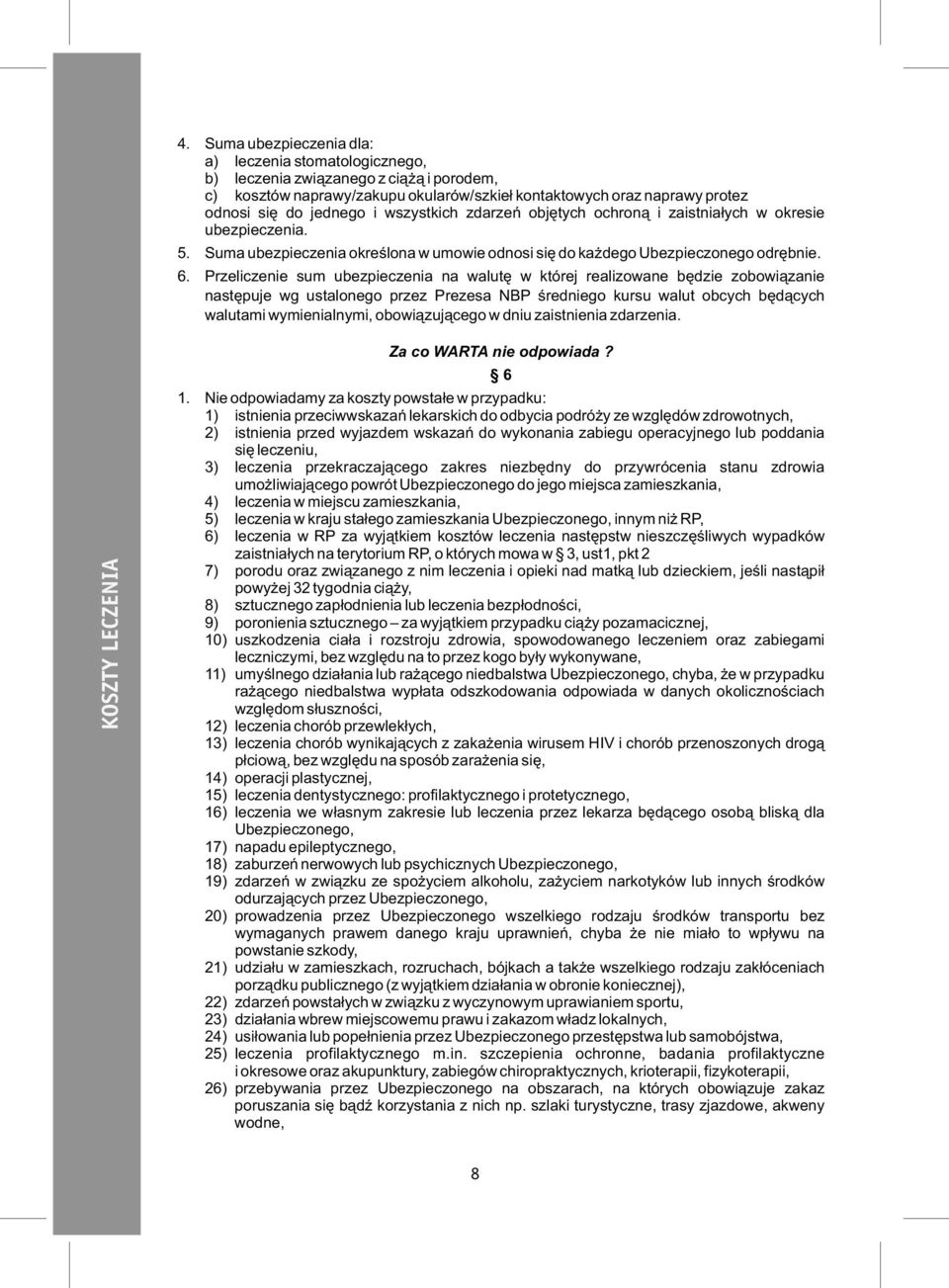 KOSZTY LECZENIA

4. Suma ubezpieczenia dla:
a) leczenia stomatologicznego,
b) leczenia związanego z ciążą i porodem,
c) kosztów naprawy/zakupu okularów/szkieł kontaktowych oraz naprawy protez
odnosi się do jednego i wszystkich zdarzeń objętych ochroną i zaistniałych w okresie ubezpieczenia.

5. Suma ubezpieczenia określona w umowie odnosi się do każdego Ubezpieczonego odrębnie.

6. Przeliczenie sum ubezpieczenia na walutę w której realizowane będzie zobowiązanie następuje wg ustalonego przez Prezesa NBP średniego kursu walut obcych będących walutami wymienialnymi, obowiązującego w dniu zaistnienia zdarzenia.

Za co WARTA nie odpowiada?

§ 6

1. Nie odpowiadamy za koszty powstałe w przypadku:
1) istnienia przeciwwskazań lekarskich do odbycia podróży ze względów zdrowotnych,
2) istnienia przed wyjazdem wskazań do wykonania zabiegu operacyjnego lub poddania się leczeniu,
3) leczenia przekraczającego zakres niezbędny do przywrócenia stanu zdrowia umożliwiającego powrót Ubezpieczonego do jego miejsca zamieszkania,
4) leczenia w miejscu zamieszkania,
5) leczenia w kraju stałego zamieszkania Ubezpieczonego, innym niż RP,
6) leczenia w RP za wyjątkiem kosztów leczenia następstw nieszczęśliwych wypadków zaistniałych na terytorium RP, o których mowa w § 3, ust1, pkt 2
7) porodu oraz związanego z nim leczenia i opieki nad matką lub dzieckiem, jeśli nastąpił powyżej 32 tygodnia ciąży,
8) sztucznego zapłodnienia lub leczenia bezpłodności,
9) poronienia sztucznego – za wyjątkiem przypadku ciąży pozamacicznej,
10) uszkodzenia ciała i rozstroju zdrowia, spowodowanego leczeniem oraz zabiegami leczniczymi, bez względu na to przez kogo były wykonywane,
11) umyślnego działania lub rażącego niedbalstwa Ubezpieczonego, chyba, że w przypadku rażącego niedbalstwa wypłata odszkodowania odpowiada w danych okolicznościach względom słuszności,
12) leczenia chorób przewlekłych,
13) leczenia chorób wynikających z zakażenia wirusem HIV i chorób przenoszonych drogą płciową, bez względu na sposób zarażenia się,
14) operacji plastycznej,
15) leczenia dentystycznego: profilaktycznego i protetycznego,
16) leczenia we własnym zakresie lub leczenia przez lekarza będącego osobą bliską dla Ubezpieczonego,
17) napadu epileptycznego,
18) zaburzeń nerwowych lub psychicznych Ubezpieczonego,
19) zdarzeń w związku ze spożyciem alkoholu, zażyciem narkotyków lub innych środków odurzających przez Ubezpieczonego,
20) prowadzenia przez Ubezpieczonego wszelkiego rodzaju środków transportu bez wymaganych prawem danego kraju uprawnień, chyba że nie miało to wpływu na powstanie szkody,
21) udziału w zamieszkach, rozruchach, bójkach a także wszelkiego rodzaju zakłóceniach porządku publicznego (z wyjątkiem działania w obronie koniecznej),
22) zdarzeń powstałych w związku z wyczynowym uprawianiem sportu,
23) działania wbrew miejscowemu prawu i zakazom władz lokalnych,
24) usiłowania lub popełnienia przez Ubezpieczonego przestępstwa lub samobójstwa,
25) leczenia profilaktycznego m.in. szczepienia ochronne, badania profilaktyczne i okresowe oraz akupunktury, zabiegów chiropraktycznych, krioterapii, fizykoterapii,
26) przebywania przez Ubezpieczonego na obszarach, na których obowiązuje zakaz poruszania się bądź korzystania z nich np. szlaki turystyczne, trasy zjazdowe, akweny wodne,

8